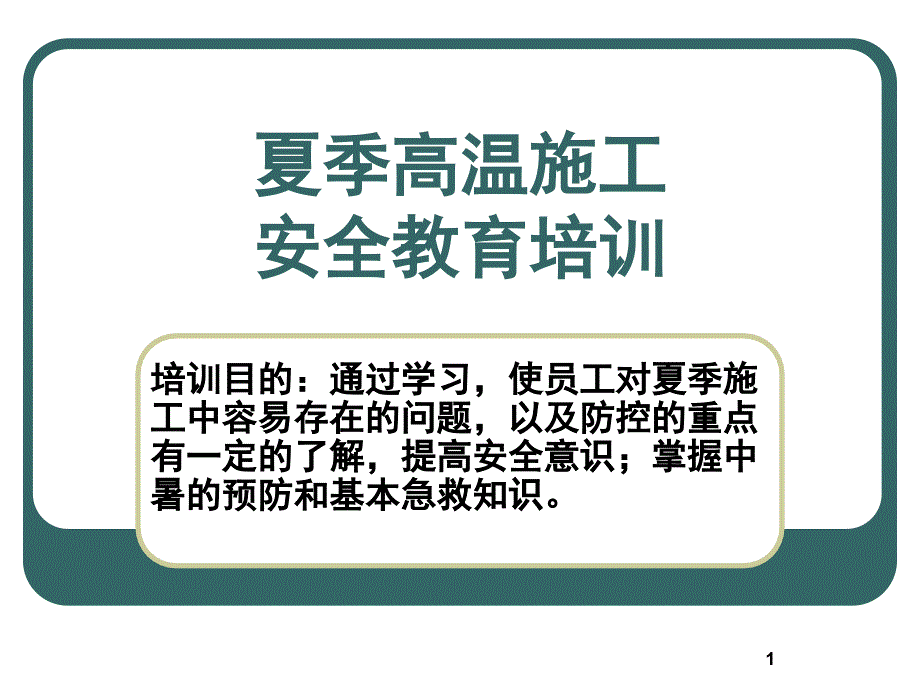 夏季高温施工
安全教育培训

培训目的：通过学习，使员工对夏季施工中容易存在的问题，以及防控的重点有一定的了解，提高安全意识；掌握中暑的预防和基本急救知识。

1